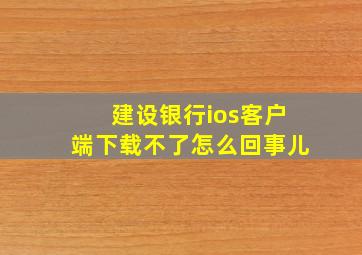 建设银行ios客户端下载不了怎么回事儿